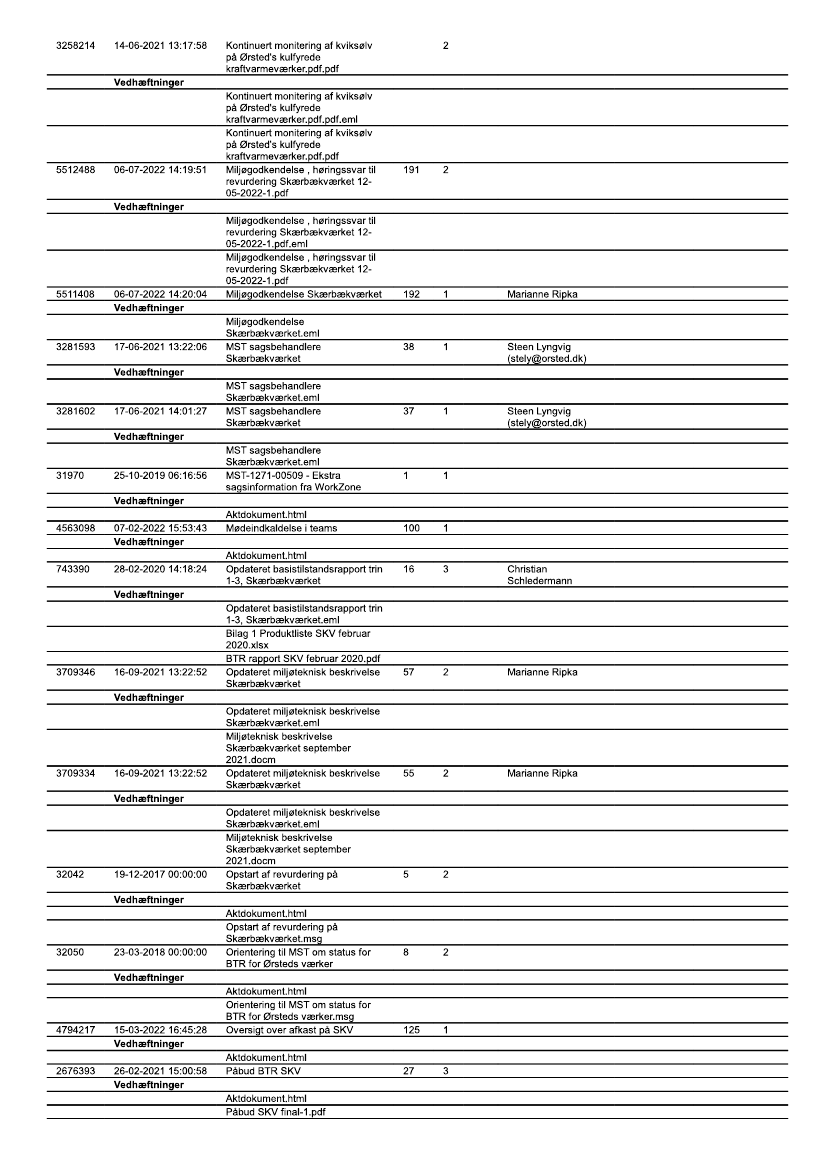 | | | | | | |
|---|---|---|---|---|---|
| 3258214 | 14-06-2021 13:17:58 | Kontinuert monitering af kviksølv på Ørsted's kulfyrede kraftvarmeværker.pdf.pdf | | 2 | |
| | Vedhæftninger | | | | |
| | | Kontinuert monitering af kviksølv på Ørsted's kulfyrede kraftvarmeværker.pdf.pdf.eml | | | |
| | | Kontinuert monitering af kviksølv på Ørsted's kulfyrede kraftvarmeværker.pdf.pdf | | | |
| 5512488 | 06-07-2022 14:19:51 | Miljøgodkendelse , høringssvar til revurdering Skærbækværket 12-05-2022-1.pdf | 191 | 2 | |
| | Vedhæftninger | | | | |
| | | Miljøgodkendelse , høringssvar til revurdering Skærbækværket 12-05-2022-1.pdf.eml | | | |
| | | Miljøgodkendelse , høringssvar til revurdering Skærbækværket 12-05-2022-1.pdf | | | |
| 5511408 | 06-07-2022 14:20:04 | Miljøgodkendelse Skærbækværket | 192 | 1 | Marianne Ripka |
| | Vedhæftninger | | | | |
| | | Miljøgodkendelse Skærbækværket.eml | | | |
| 3281593 | 17-06-2021 13:22:06 | MST sagsbehandlere Skærbækværket | 38 | 1 | Steen Lyngvig (stely@orsted.dk) |
| | Vedhæftninger | | | | |
| | | MST sagsbehandlere Skærbækværket.eml | | | |
| 3281602 | 17-06-2021 14:01:27 | MST sagsbehandlere Skærbækværket | 37 | 1 | Steen Lyngvig (stely@orsted.dk) |
| | Vedhæftninger | | | | |
| | | MST sagsbehandlere Skærbækværket.eml | | | |
| 31970 | 25-10-2019 06:16:56 | MST-1271-00509 - Ekstra sagsinformation fra WorkZone | 1 | 1 | |
| | Vedhæftninger | | | | |
| | | Aktdokument.html | | | |
| 4563098 | 07-02-2022 15:53:43 | Mødeindkaldelse i teams | 100 | 1 | |
| | Vedhæftninger | | | | |
| | | Aktdokument.html | | | |
| 743390 | 28-02-2020 14:18:24 | Opdateret basistilstandsrapport trin 1-3, Skærbækværket | 16 | 3 | Christian Schledermann |
| | Vedhæftninger | | | | |
| | | Opdateret basistilstandsrapport trin 1-3, Skærbækværket.eml | | | |
| | | Bilag 1 Produktliste SKV februar 2020.xlsx | | | |
| | | BTR rapport SKV februar 2020.pdf | | | |
| 3709346 | 16-09-2021 13:22:52 | Opdateret miljøteknisk beskrivelse Skærbækværket | 57 | 2 | Marianne Ripka |
| | Vedhæftninger | | | | |
| | | Opdateret miljøteknisk beskrivelse Skærbækværket.eml | | | |
| | | Miljøteknisk beskrivelse Skærbækværket september 2021.docm | | | |
| 3709334 | 16-09-2021 13:22:52 | Opdateret miljøteknisk beskrivelse Skærbækværket | 55 | 2 | Marianne Ripka |
| | Vedhæftninger | | | | |
| | | Opdateret miljøteknisk beskrivelse Skærbækværket.eml | | | |
| | | Miljøteknisk beskrivelse Skærbækværket september 2021.docm | | | |
| 32042 | 19-12-2017 00:00:00 | Opstart af revurdering på Skærbækværket | 5 | 2 | |
| | Vedhæftninger | | | | |
| | | Aktdokument.html | | | |
| | | Opstart af revurdering på Skærbækværket.msg | | | |
| 32050 | 23-03-2018 00:00:00 | Orientering til MST om status for BTR for Ørsteds værker | 8 | 2 | |
| | Vedhæftninger | | | | |
| | | Aktdokument.html | | | |
| | | Orientering til MST om status for BTR for Ørsteds værker.msg | | | |
| 4794217 | 15-03-2022 16:45:28 | Oversigt over afkast på SKV | 125 | 1 | |
| | Vedhæftninger | | | | |
| | | Aktdokument.html | | | |
| 2676393 | 26-02-2021 15:00:58 | Påbud BTR SKV | 27 | 3 | |
| | Vedhæftninger | | | | |
| | | Aktdokument.html | | | |
| | | Påbud SKV final-1.pdf | | | |